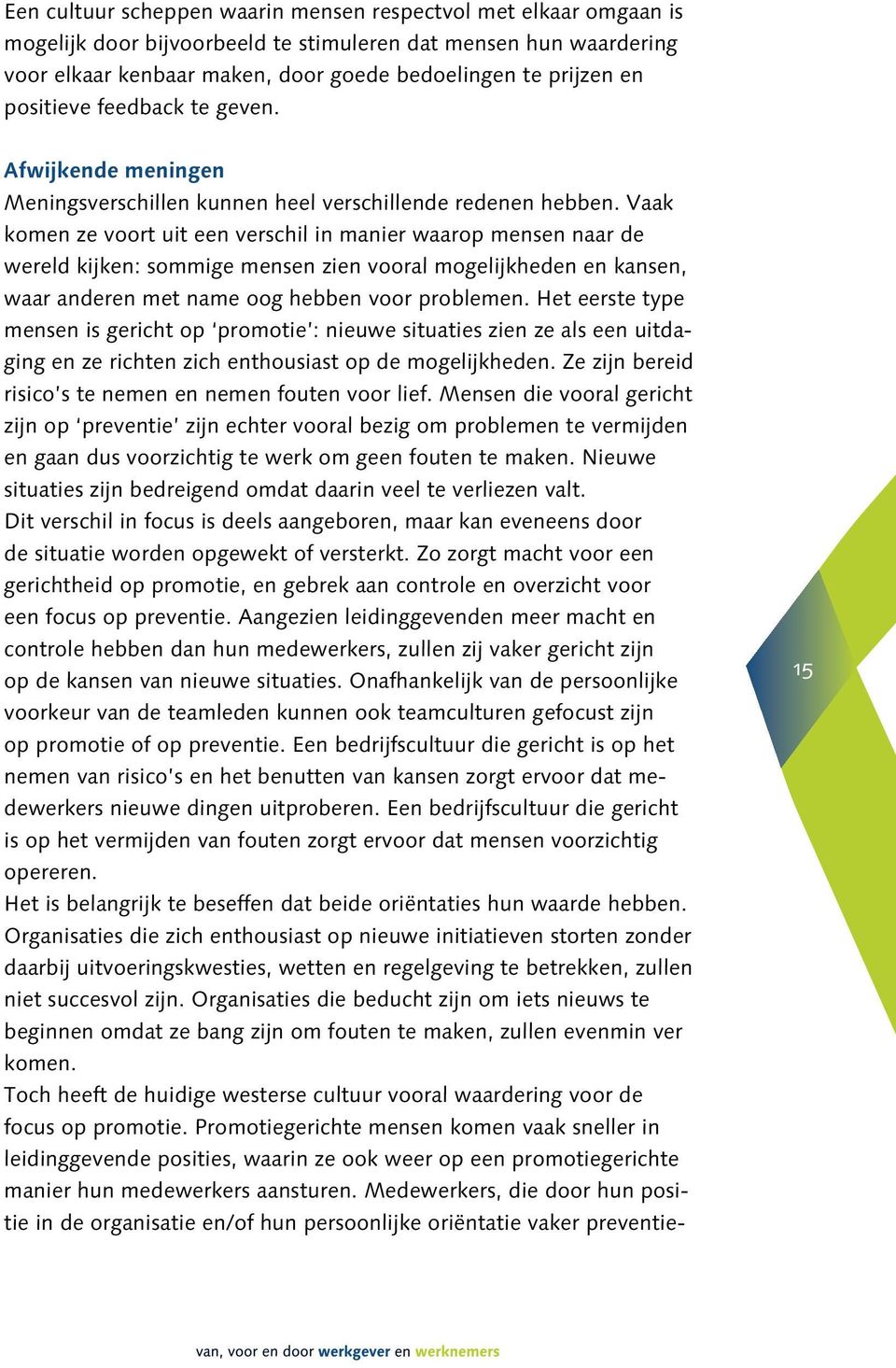 Een cultuur scheppen waarin mensen respectvol met elkaar omgaan is mogelijk door bijvoorbeeld te stimuleren dat mensen hun waardering voor elkaar kenbaar maken, door goede bedoelingen te prijzen en positieve feedback te geven.

Afwijkende meningen
Meningsverschillen kunnen heel verschillende redenen hebben. Vaak komen ze voort uit een verschil in manier waarop mensen naar de wereld kijken: sommige mensen zien vooral mogelijkheden en kansen, waar anderen met name oog hebben voor problemen. Het eerste type mensen is gericht op 'promotie': nieuwe situaties zien ze als een uitdaging en ze richten zich enthousiast op de mogelijkheden. Ze zijn bereid risico's te nemen en nemen fouten voor lief. Mensen die vooral gericht zijn op 'preventie' zijn echter vooral bezig om problemen te vermijden en gaan dus voorzichtig te werk om geen fouten te maken. Nieuwe situaties zijn bedreigend omdat daarin veel te verliezen valt.
Dit verschil in focus is deels aangeboren, maar kan eveneens door de situatie worden opgewekt of versterkt. Zo zorgt macht voor een gerichtheid op promotie, en gebrek aan controle en overzicht voor een focus op preventie. Aangezien leidinggevenden meer macht en controle hebben dan hun medewerkers, zullen zij vaker gericht zijn op de kansen van nieuwe situaties. Onafhankelijk van de persoonlijke voorkeur van de teamleden kunnen ook teamculturen gefocust zijn op promotie of op preventie. Een bedrijfscultuur die gericht is op het nemen van risico's en het benutten van kansen zorgt ervoor dat medewerkers nieuwe dingen uitproberen. Een bedrijfscultuur die gericht is op het vermijden van fouten zorgt ervoor dat mensen voorzichtig opereren.
Het is belangrijk te beseffen dat beide oriëntaties hun waarde hebben. Organisaties die zich enthousiast op nieuwe initiatieven storten zonder daarbij uitvoeringskwesties, wetten en regelgeving te betrekken, zullen niet succesvol zijn. Organisaties die beducht zijn om iets nieuws te beginnen omdat ze bang zijn om fouten te maken, zullen evenmin ver komen.
Toch heeft de huidige westerse cultuur vooral waardering voor de focus op promotie. Promotiegerichte mensen komen vaak sneller in leidinggevende posities, waarin ze ook weer op een promotiegerichte manier hun medewerkers aansturen. Medewerkers, die door hun positie in de organisatie en/of hun persoonlijke oriëntatie vaker preventie-

15

van, voor en door werkgever en werknemers